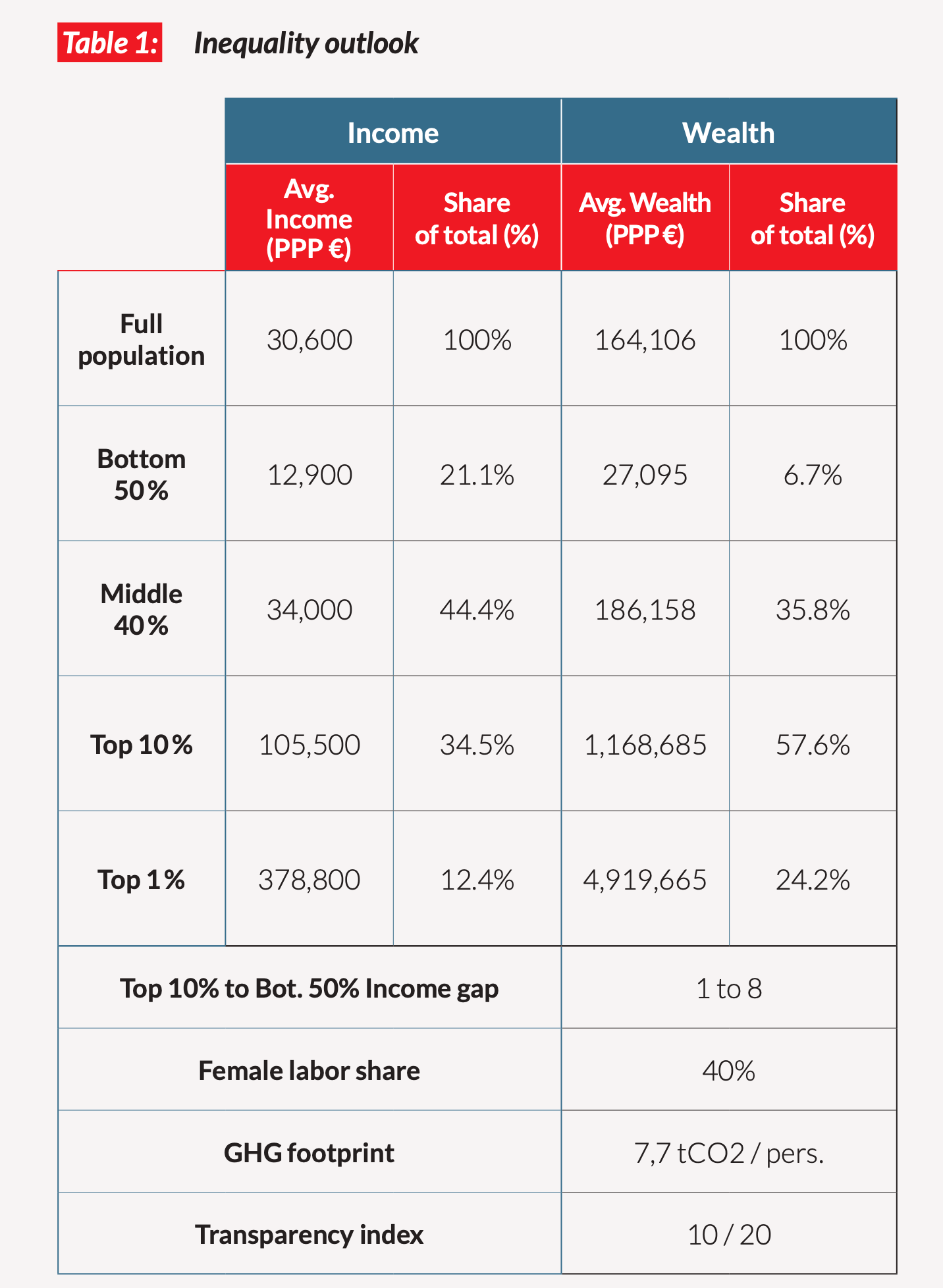 Table 1: Inequality outlook

| | Income | | Wealth | |
|---|---|---|---|---|
| | Avg. Income (PPP €) | Share of total (%) | Avg. Wealth (PPP €) | Share of total (%) |
| Full population | 30,600 | 100% | 164,106 | 100% |
| Bottom 50% | 12,900 | 21.1% | 27,095 | 6.7% |
| Middle 40% | 34,000 | 44.4% | 186,158 | 35.8% |
| Top 10% | 105,500 | 34.5% | 1,168,685 | 57.6% |
| Top 1% | 378,800 | 12.4% | 4,919,665 | 24.2% |

| | |
|---|---|
| Top 10% to Bot. 50% Income gap | 1 to 8 |
| Female labor share | 40% |
| GHG footprint | 7,7 tCO2 / pers. |
| Transparency index | 10 / 20 |